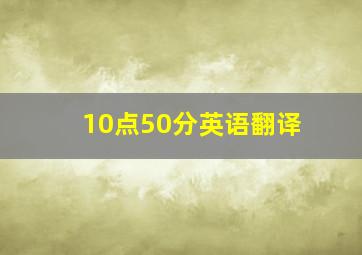 10点50分英语翻译